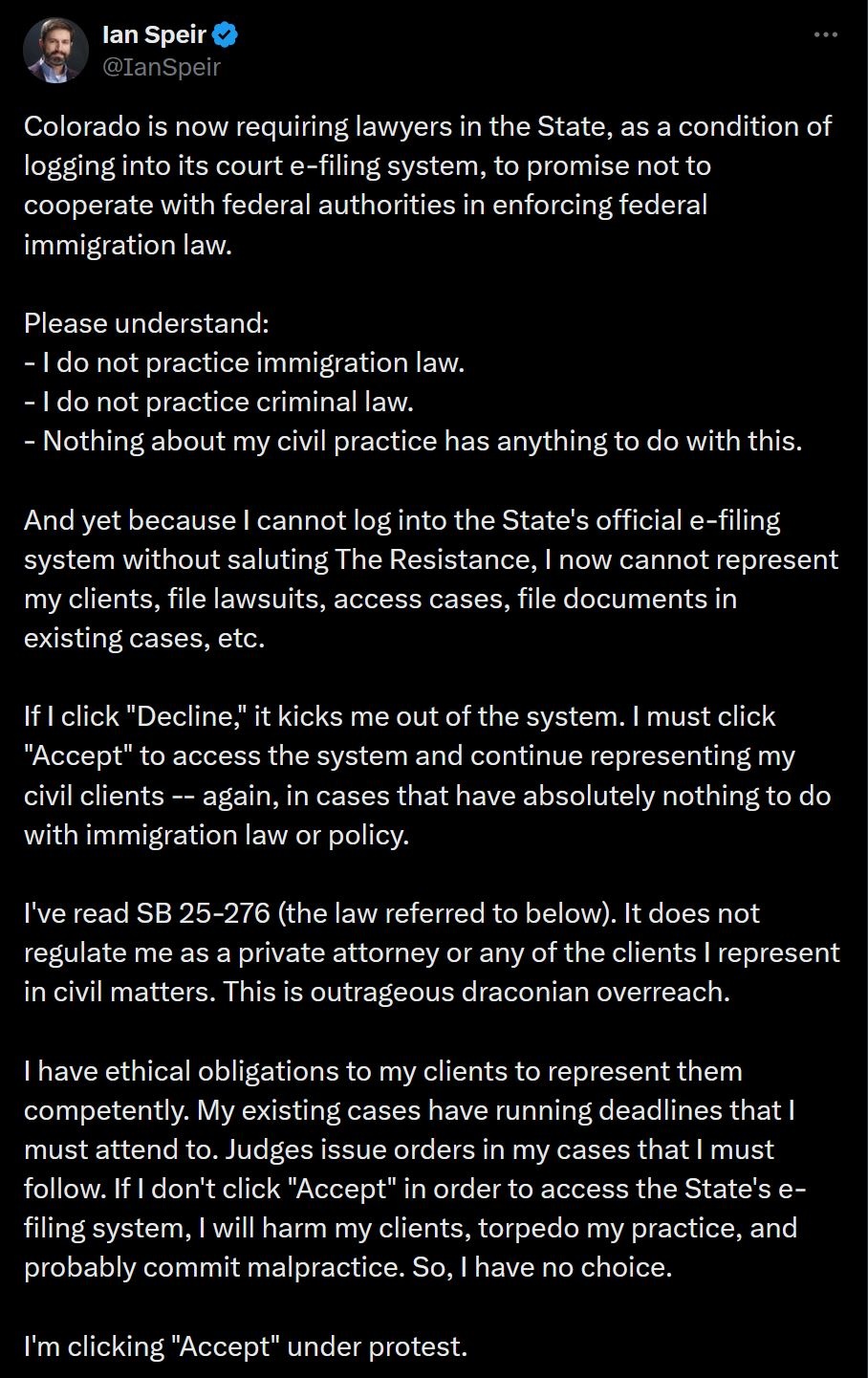 Ian Speir
@IanSpeir

Colorado is now requiring lawyers in the State, as a condition of logging into its court e-filing system, to promise not to cooperate with federal authorities in enforcing federal immigration law.

Please understand:
- I do not practice immigration law.
- I do not practice criminal law.
- Nothing about my civil practice has anything to do with this.

And yet because I cannot log into the State's official e-filing system without saluting The Resistance, I now cannot represent my clients, file lawsuits, access cases, file documents in existing cases, etc.

If I click "Decline," it kicks me out of the system. I must click "Accept" to access the system and continue representing my civil clients -- again, in cases that have absolutely nothing to do with immigration law or policy.

I've read SB 25-276 (the law referred to below). It does not regulate me as a private attorney or any of the clients I represent in civil matters. This is outrageous draconian overreach.

I have ethical obligations to my clients to represent them competently. My existing cases have running deadlines that I must attend to. Judges issue orders in my cases that I must follow. If I don't click "Accept" in order to access the State's e-filing system, I will harm my clients, torpedo my practice, and probably commit malpractice. So, I have no choice.

I'm clicking "Accept" under protest.